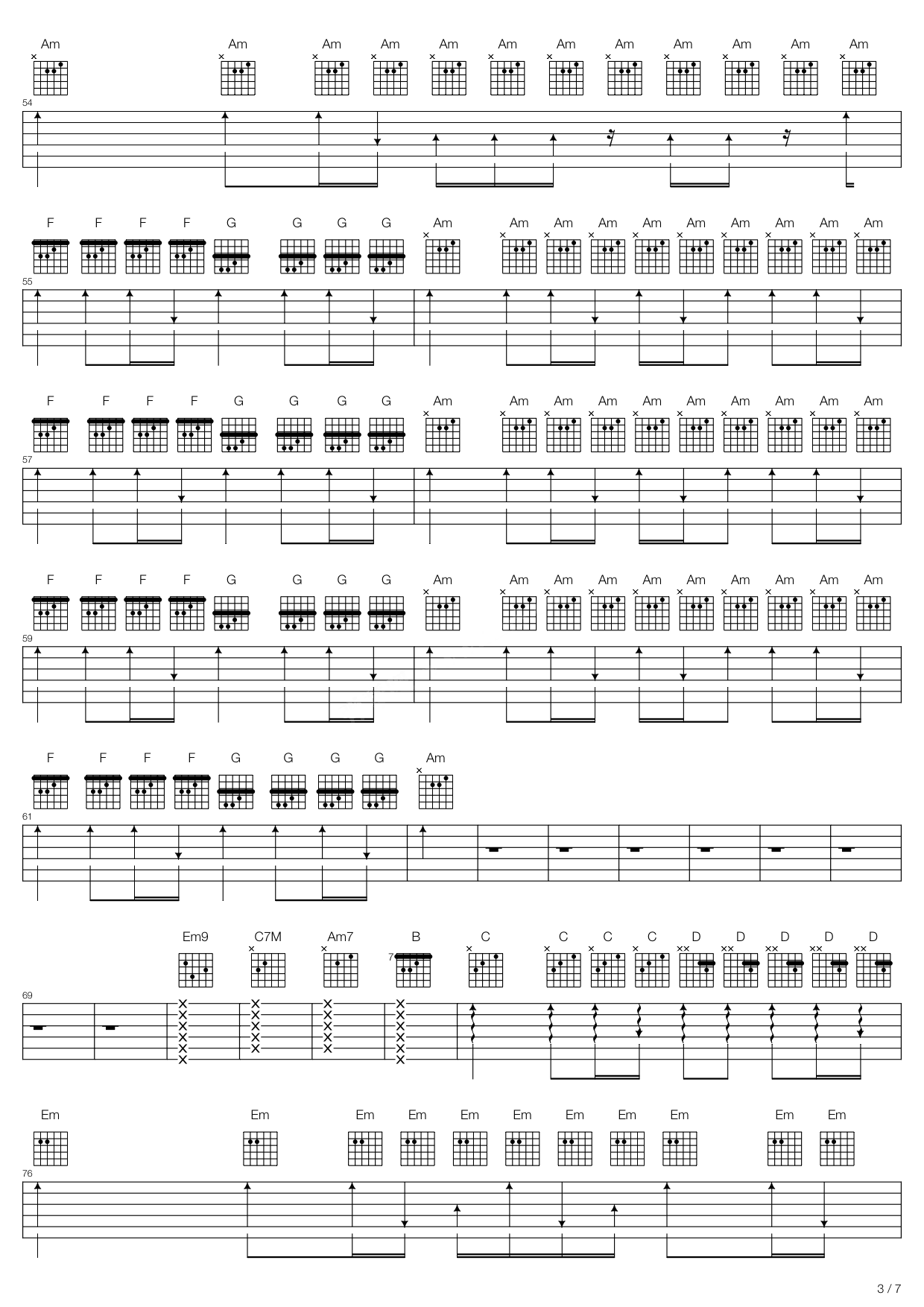 Am Am Am Am Am Am Am Am Am Am Am Am

54

F F F F G G G G Am Am Am Am Am Am Am Am Am Am

55

F F F F G G G G Am Am Am Am Am Am Am Am Am Am

57

F F F F G G G G Am Am Am Am Am Am Am Am Am Am

59

F F F F G G G G Am

61

Em9 C7M Am7 B C C C C D D D D D

7

69

Em Em Em Em Em Em Em Em Em Em Em

76

3 / 7